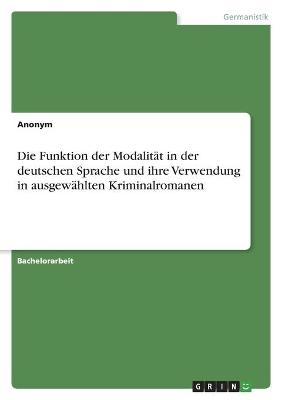 Germanistik

Anonym

Die Funktion der Modalität in der deutschen Sprache und ihre Verwendung in ausgewählten Kriminalromanen

Bachelorarbeit

GRIN